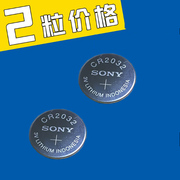 2粒价格

CR2032
SONY
+
3V LITHIUM INDONESIA

CR2032
SONY
+
3V LITHIUM INDONESIA